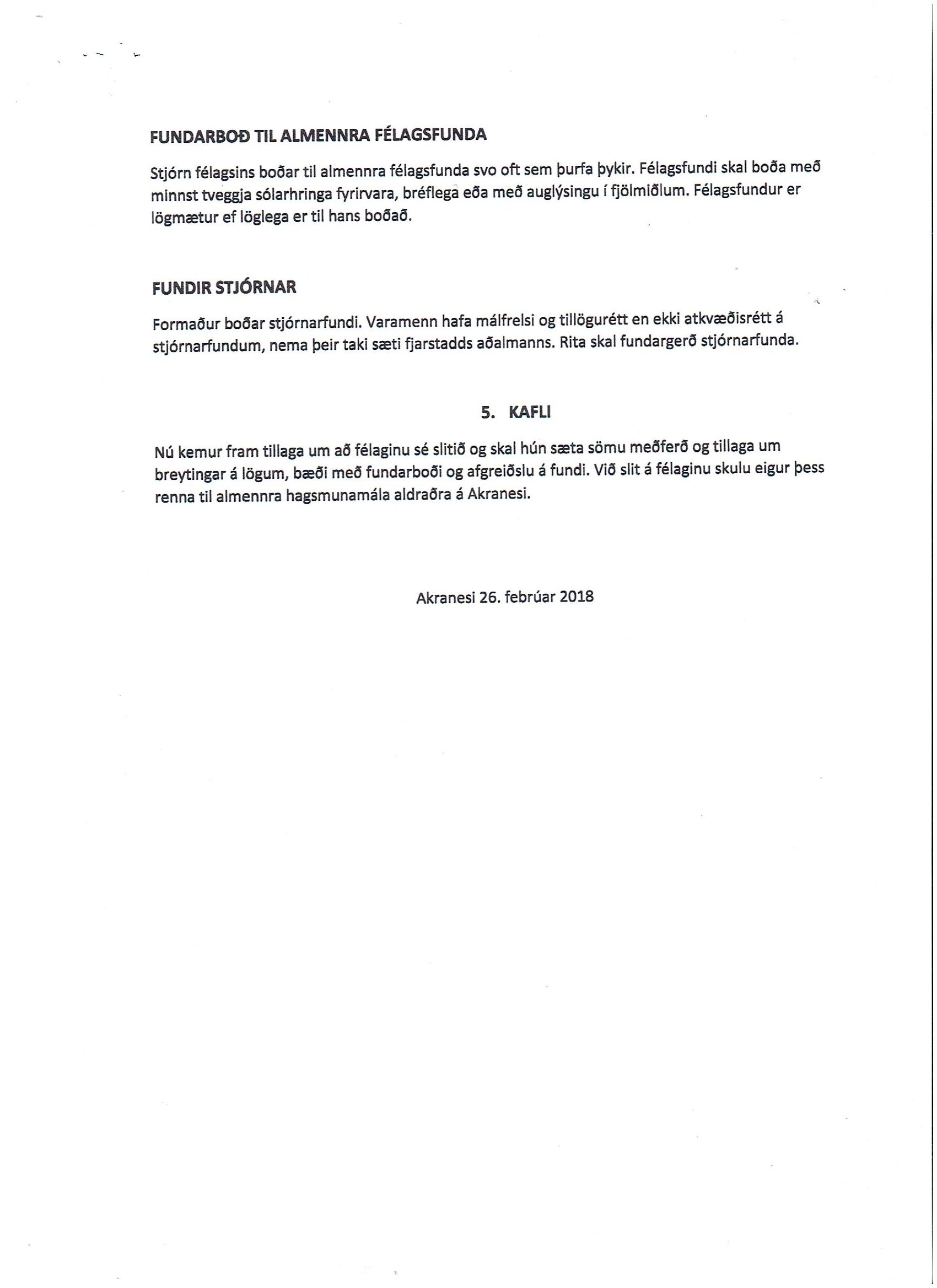 FUNDARBOÐ TIL ALMENNRA FÉLAGSFUNDA

Stjórn félagsins boðar til almennra félagsfunda svo oft sem þurfa þykir. Félagsfundi skal boða með minnst tveggja sólarhringa fyrirvara, bréflega eða með auglýsingu í fjölmiðlum. Félagsfundur er lögmætur ef löglega er til hans boðað.

FUNDIR STJÓRNAR

Formaður boðar stjórnarfundi. Varamenn hafa málfrelsi og tillögurétt en ekki atkvæðisrétt á stjórnarfundum, nema þeir taki sæti fjarstadds aðalmanns. Rita skal fundargerð stjórnarfunda.

5. KAFLI

Nú kemur fram tillaga um að félaginu sé slitið og skal hún sæta sömu meðferð og tillaga um breytingar á lögum, bæði með fundarboði og afgreiðslu á fundi. Við slit á félaginu skulu eigur þess renna til almennra hagsmunamála aldraðra á Akranesi.

Akranesi 26. febrúar 2018